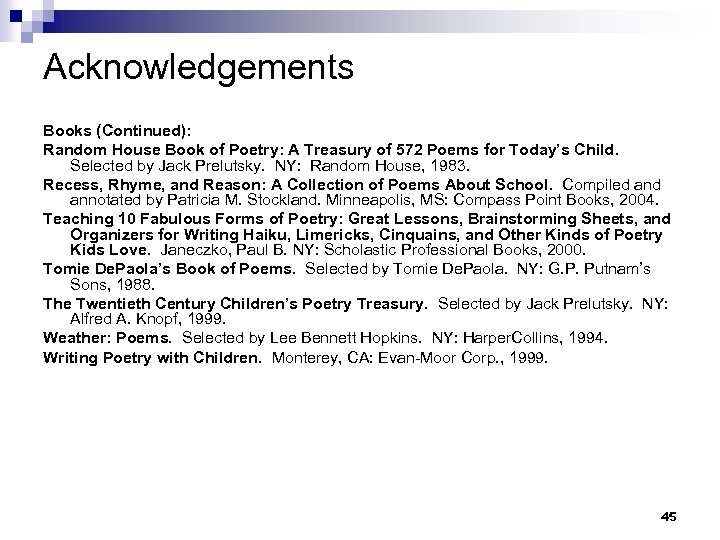 Acknowledgements

Books (Continued):

Random House Book of Poetry: A Treasury of 572 Poems for Today's Child. Selected by Jack Prelutsky. NY: Random House, 1983.

Recess, Rhyme, and Reason: A Collection of Poems About School. Compiled and annotated by Patricia M. Stockland. Minneapolis, MS: Compass Point Books, 2004.

Teaching 10 Fabulous Forms of Poetry: Great Lessons, Brainstorming Sheets, and Organizers for Writing Haiku, Limericks, Cinquains, and Other Kinds of Poetry Kids Love. Janeczko, Paul B. NY: Scholastic Professional Books, 2000.

Tomie DePaola's Book of Poems. Selected by Tomie DePaola. NY: G.P. Putnam's Sons, 1988.

The Twentieth Century Children's Poetry Treasury. Selected by Jack Prelutsky. NY: Alfred A. Knopf, 1999.

Weather: Poems. Selected by Lee Bennett Hopkins. NY: HarperCollins, 1994.

Writing Poetry with Children. Monterey, CA: Evan-Moor Corp., 1999.

45